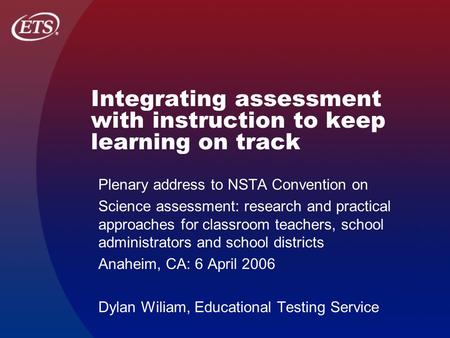 ETS

Integrating assessment with instruction to keep learning on track

Plenary address to NSTA Convention on

Science assessment: research and practical approaches for classroom teachers, school administrators and school districts

Anaheim, CA: 6 April 2006

Dylan Wiliam, Educational Testing Service